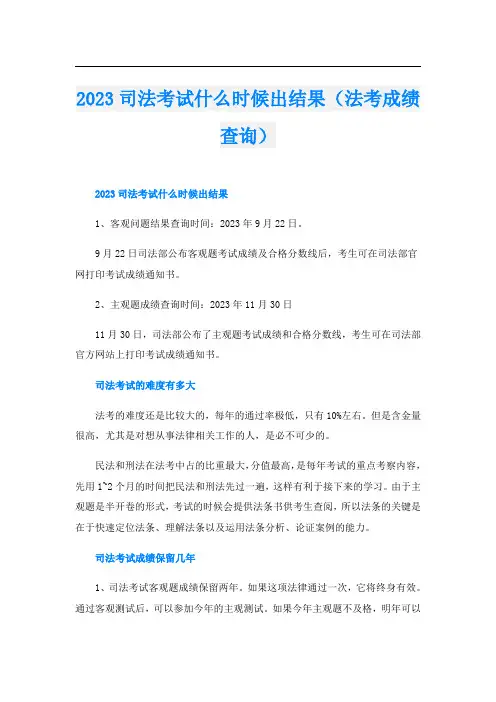 2023 司法考试什么时候出结果（法考成绩查询）

2023 司法考试什么时候出结果

1、客观问题结果查询时间：2023 年 9 月 22 日。

9 月 22 日司法部公布客观题考试成绩及合格分数线后，考生可在司法部官网打印考试成绩通知书。

2、主观题成绩查询时间：2023 年 11 月 30 日

11 月 30 日，司法部公布了主观题考试成绩和合格分数线，考生可在司法部官方网站上打印考试成绩通知书。

司法考试的难度有多大

法考的难度还是比较大的，每年的通过率极低，只有 10%左右。但是含金量很高，尤其是对想从事法律相关工作的人，是必不可少的。

民法和刑法在法考中占的比重最大，分值最高，是每年考试的重点考察内容，先用 1~2 个月的时间把民法和刑法先过一遍，这样有利于接下来的学习。由于主观题是半开卷的形式，考试的时候会提供法条书供考生查阅，所以法条的关键是在于快速定位法条、理解法条以及运用法条分析、论证案例的能力。

司法考试成绩保留几年

1、司法考试客观题成绩保留两年。如果这项法律通过一次，它将终身有效。通过客观测试后，可以参加今年的主观测试。如果今年主观题不及格，明年可以